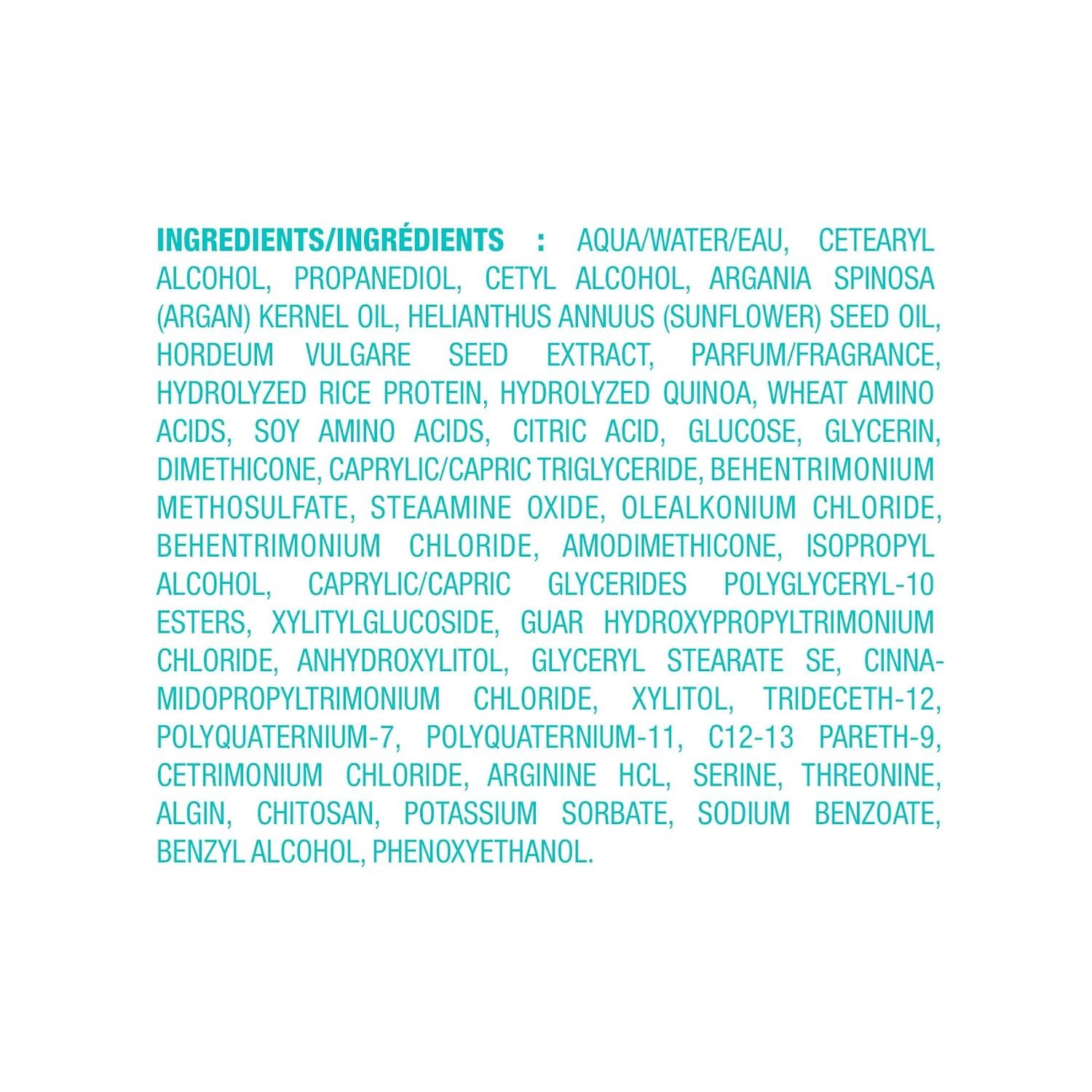 INGREDIENTS/INGRÉDIENTS : AQUA/WATER/EAU, CETEARYL ALCOHOL, PROPANEDIOL, CETYL ALCOHOL, ARGANIA SPINOSA (ARGAN) KERNEL OIL, HELIANTHUS ANNUUS (SUNFLOWER) SEED OIL, HORDEUM VULGARE SEED EXTRACT, PARFUM/FRAGRANCE, HYDROLYZED RICE PROTEIN, HYDROLYZED QUINOA, WHEAT AMINO ACIDS, SOY AMINO ACIDS, CITRIC ACID, GLUCOSE, GLYCERIN, DIMETHICONE, CAPRYLIC/CAPRIC TRIGLYCERIDE, BEHENTRIMONIUM METHOSULFATE, STEAAMINE OXIDE, OLEALKONIUM CHLORIDE, BEHENTRIMONIUM CHLORIDE, AMODIMETHICONE, ISOPROPYL ALCOHOL, CAPRYLIC/CAPRIC GLYCERIDES POLYGLYCERYL-10 ESTERS, XYLITYLGLUCOSIDE, GUAR HYDROXYPROPYLTRIMONIUM CHLORIDE, ANHYDROXYLITOL, GLYCERYL STEARATE SE, CINNAMIDOPROPYLTRIMONIUM CHLORIDE, XYLITOL, TRIDECETH-12, POLYQUATERNIUM-7, POLYQUATERNIUM-11, C12-13 PARETH-9, CETRIMONIUM CHLORIDE, ARGININE HCL, SERINE, THREONINE, ALGIN, CHITOSAN, POTASSIUM SORBATE, SODIUM BENZOATE, BENZYL ALCOHOL, PHENOXYETHANOL.